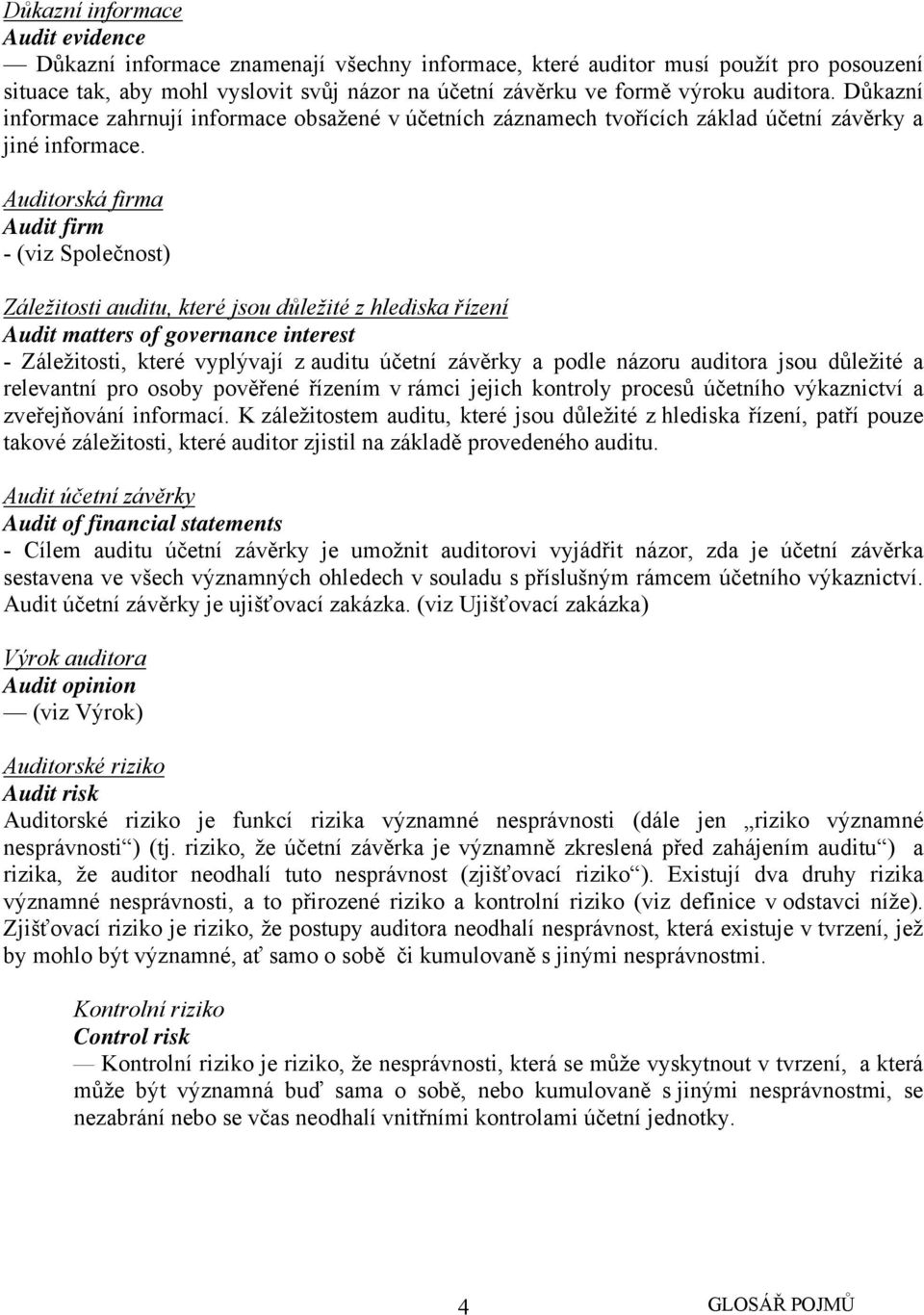 Důkazní informace
Audit evidence
— Důkazní informace znamenají všechny informace, které auditor musí použít pro posouzení situace tak, aby mohl vyslovit svůj názor na účetní závěrku ve formě výroku auditora. Důkazní informace zahrnují informace obsažené v účetních záznamech tvořících základ účetní závěrky a jiné informace.

Auditorská firma
Audit firm
- (viz Společnost)

Záležitosti auditu, které jsou důležité z hlediska řízení
Audit matters of governance interest
- Záležitosti, které vyplývají z auditu účetní závěrky a podle názoru auditora jsou důležité a relevantní pro osoby pověřené řízením v rámci jejich kontroly procesů účetního výkaznictví a zveřejňování informací. K záležitostem auditu, které jsou důležité z hlediska řízení, patří pouze takové záležitosti, které auditor zjistil na základě provedeného auditu.

Audit účetní závěrky
Audit of financial statements
- Cílem auditu účetní závěrky je umožnit auditorovi vyjádřit názor, zda je účetní závěrka sestavena ve všech významných ohledech v souladu s příslušným rámcem účetního výkaznictví. Audit účetní závěrky je ujišťovací zakázka. (viz Ujišťovací zakázka)

Výrok auditora
Audit opinion
— (viz Výrok)

Auditorské riziko
Audit risk
Auditorské riziko je funkcí rizika významné nesprávnosti (dále jen „riziko významné nesprávnosti“) (tj. riziko, že účetní závěrka je významně zkreslená před zahájením auditu“) a rizika, že auditor neodhalí tuto nesprávnost (zjišťovací riziko“). Existují dva druhy rizika významné nesprávnosti, a to přirozené riziko a kontrolní riziko (viz definice v odstavci níže). Zjišťovací riziko je riziko, že postupy auditora neodhalí nesprávnost, která existuje v tvrzení, jež by mohlo být významné, ať samo o sobě či kumulovaně s jinými nesprávnostmi.

Kontrolní riziko
Control risk
— Kontrolní riziko je riziko, že nesprávnosti, která se může vyskytnout v tvrzení, a která může být významná buď sama o sobě, nebo kumulovaně s jinými nesprávnostmi, se nezabrání nebo se včas neodhalí vnitřními kontrolami účetní jednotky.

4 GLOSÁŘ POJMŮ